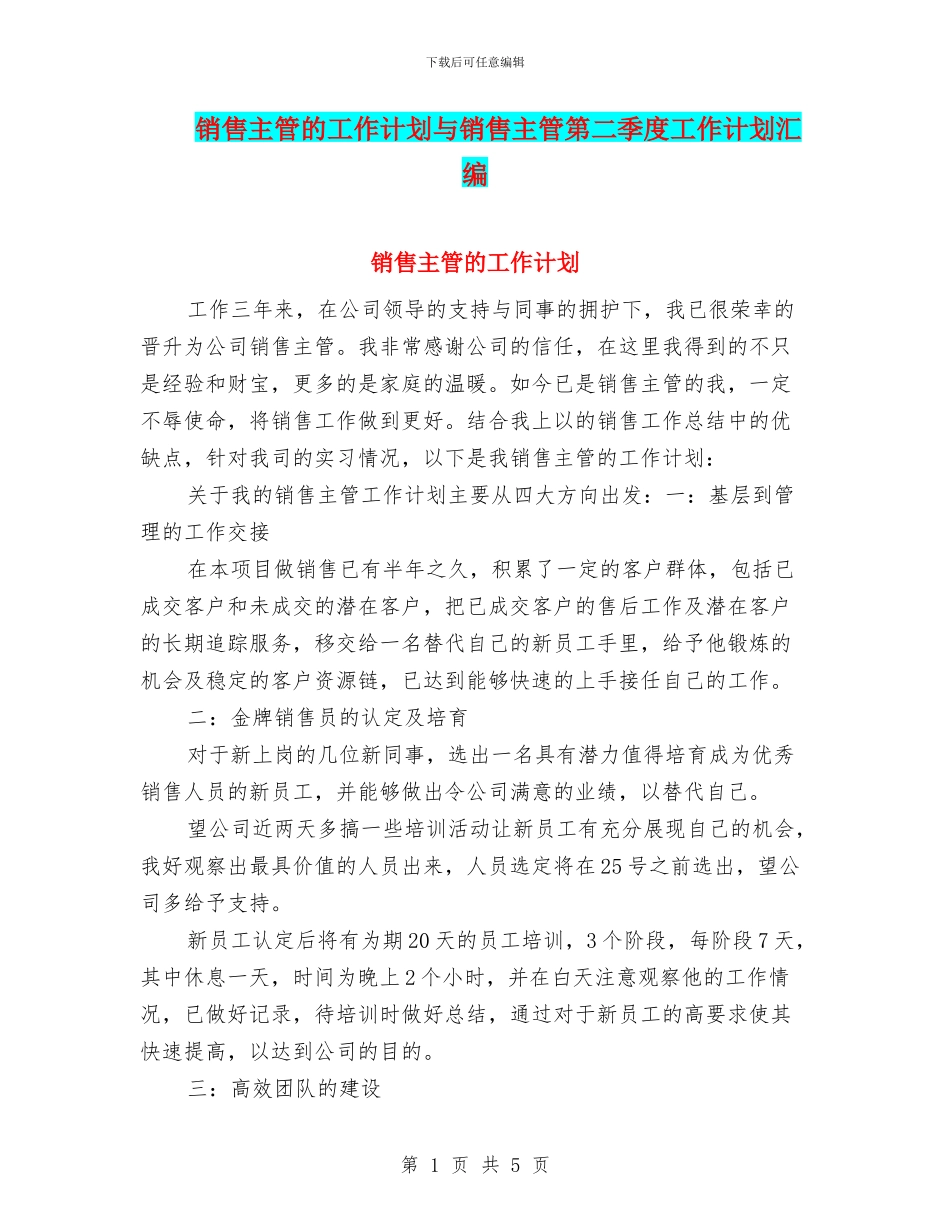 下载后可任意编辑

销售主管的工作计划与销售主管第二季度工作计划汇编

销售主管的工作计划

工作三年来，在公司领导的支持与同事的拥护下，我已很荣幸的晋升为公司销售主管。我非常感谢公司的信任，在这里我得到的不只是经验和财宝，更多的是家庭的温暖。如今已是销售主管的我，一定不辱使命，将销售工作做到更好。结合我上以的销售工作总结中的优缺点，针对我司的实习情况，以下是我销售主管的工作计划：

关于我的销售主管工作计划主要从四大方向出发：一：基层到管理的工作交接

在本项目做销售已有半年之久，积累了一定的客户群体，包括已成交客户和未成交的潜在客户，把已成交客户的售后工作及潜在客户的长期追踪服务，移交给一名替代自己的新员工手里，给予他锻炼的机会及稳定的客户资源链，已达到能够快速的上手接任自己的工作。

二：金牌销售员的认定及培育

对于新上岗的几位新同事，选出一名具有潜力值得培育成为优秀销售人员的新员工，并能够做出令公司满意的业绩，以替代自己。

望公司近两天多搞一些培训活动让新员工有充分展现自己的机会，我好观察出最具价值的人员出来，人员选定将在25号之前选出，望公司多给予支持。

新员工认定后将有为期20天的员工培训，3个阶段，每阶段7天，其中休息一天，时间为晚上2个小时，并在白天注意观察他的工作情况，已做好记录，待培训时做好总结，通过对于新员工的高要求使其快速提高，以达到公司的目的。

三：高效团队的建设

第 1 页 共 5 页